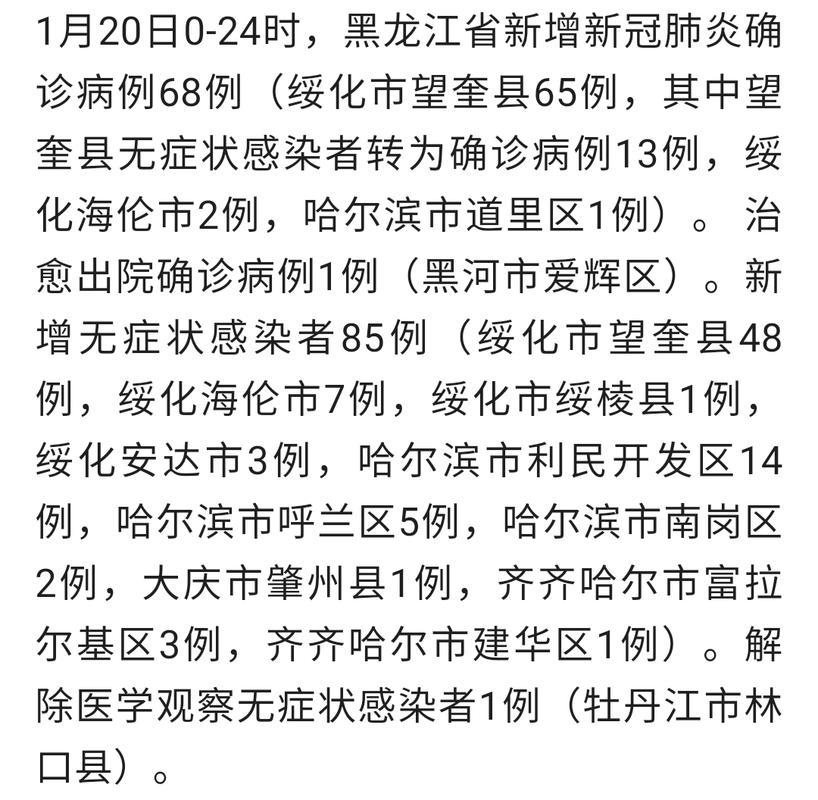 1月20日0-24时，黑龙江省新增新冠肺炎确诊病例68例（绥化市望奎县65例，其中望奎县无症状感染者转为确诊病例13例，绥化海伦市2例，哈尔滨市道里区1例）。治愈出院确诊病例1例（黑河市爱辉区）。新增无症状感染者85例（绥化市望奎县48例，绥化海伦市7例，绥化市绥棱县1例，绥化安达市3例，哈尔滨市利民开发区14例，哈尔滨市呼兰区5例，哈尔滨市南岗区2例，大庆市肇州县1例，齐齐哈尔市富拉尔基区3例，齐齐哈尔市建华区1例）。解除医学观察无症状感染者1例（牡丹江市林口县）。